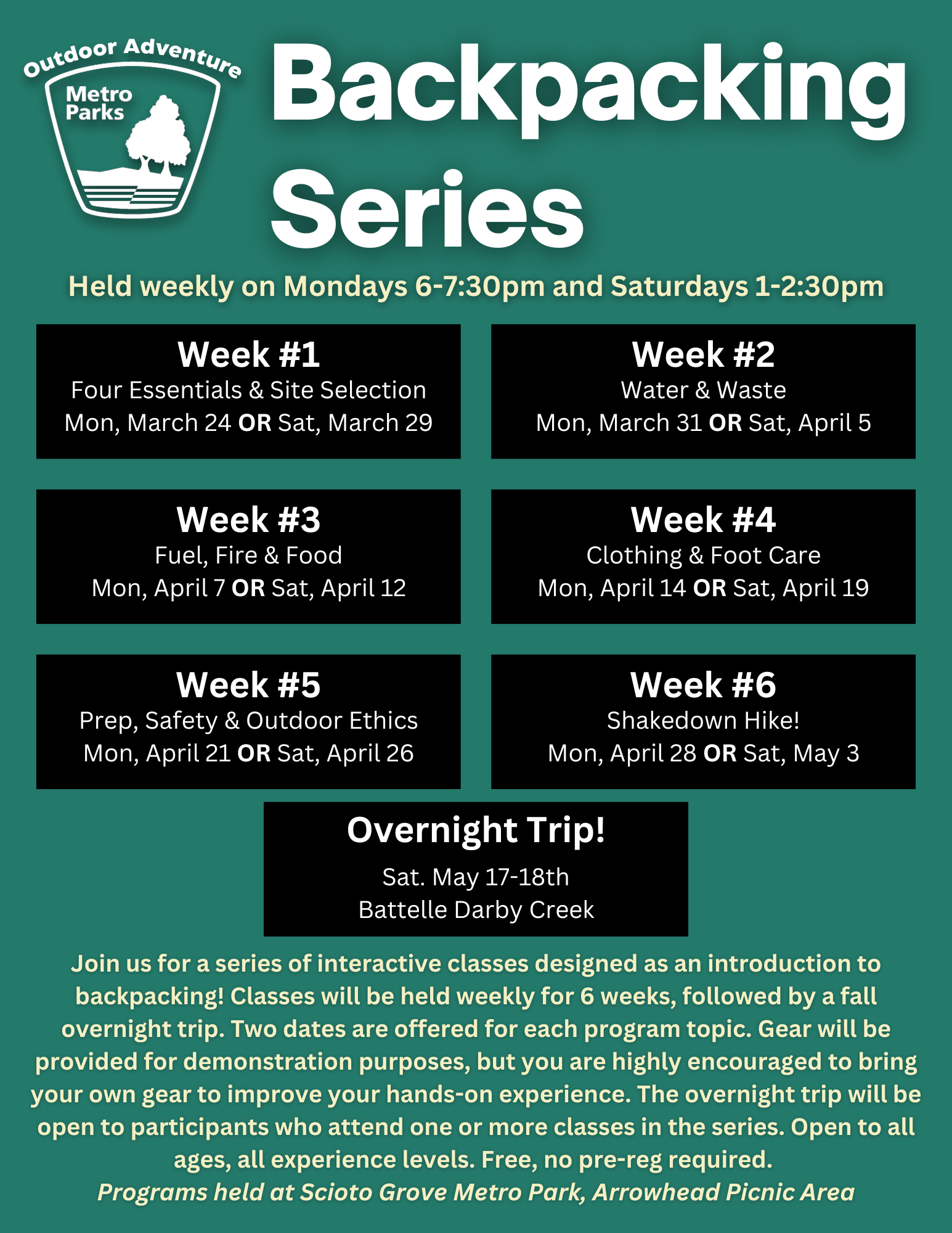 Outdoor Adventure

Metro Parks

Backpacking Series

Held weekly on Mondays 6-7:30pm and Saturdays 1-2:30pm

Week #1
Four Essentials & Site Selection
Mon, March 24 OR Sat, March 29

Week #2
Water & Waste
Mon, March 31 OR Sat, April 5

Week #3
Fuel, Fire & Food
Mon, April 7 OR Sat, April 12

Week #4
Clothing & Foot Care
Mon, April 14 OR Sat, April 19

Week #5
Prep, Safety & Outdoor Ethics
Mon, April 21 OR Sat, April 26

Week #6
Shakedown Hike!
Mon, April 28 OR Sat, May 3

Overnight Trip!
Sat. May 17-18th
Battelle Darby Creek

Join us for a series of interactive classes designed as an introduction to backpacking! Classes will be held weekly for 6 weeks, followed by a fall overnight trip. Two dates are offered for each program topic. Gear will be provided for demonstration purposes, but you are highly encouraged to bring your own gear to improve your hands-on experience. The overnight trip will be open to participants who attend one or more classes in the series. Open to all ages, all experience levels. Free, no pre-reg required.

Programs held at Scioto Grove Metro Park, Arrowhead Picnic Area